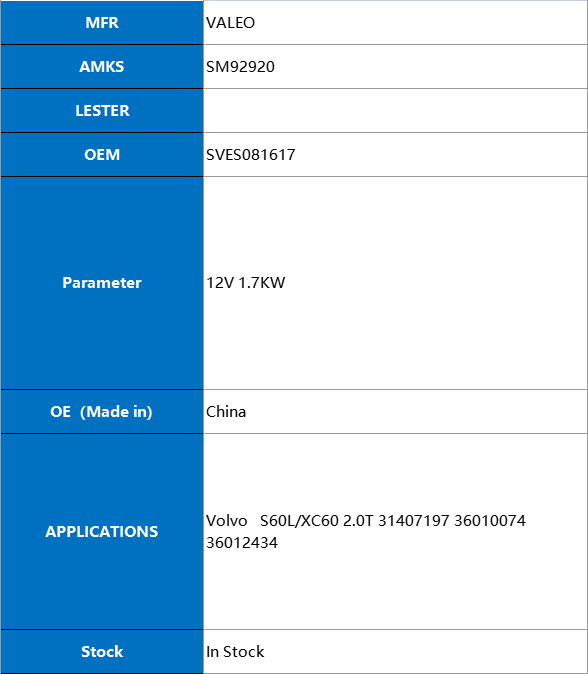 | MFR | VALEO |
|---|---|
| AMKS | SM92920 |
| LESTER | |
| OEM | SVES081617 |
| Parameter | 12V 1.7KW |
| OE (Made in) | China |
| APPLICATIONS | Volvo S60L/XC60 2.0T 31407197 36010074 36012434 |
| Stock | In Stock |